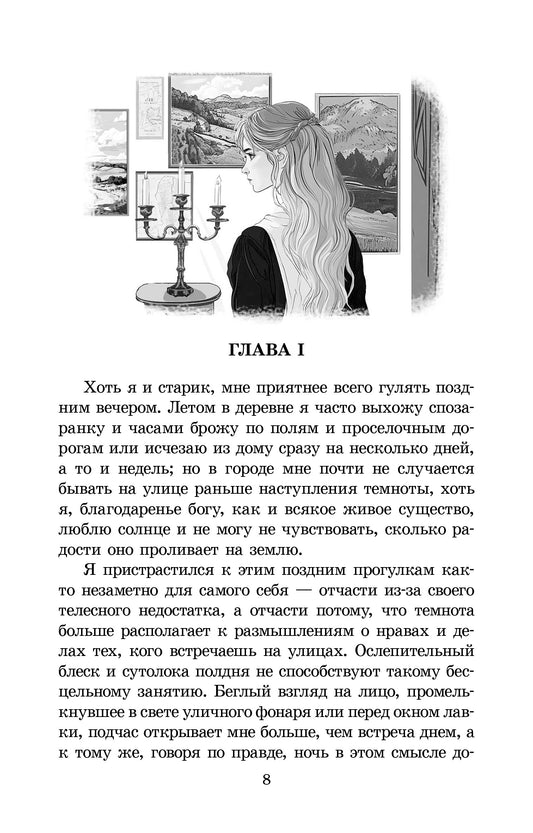 ГЛАВА I

Хоть я и старик, мне приятнее всего гулять поздним вечером. Летом в деревне я часто выхожу спозаранку и часами брожу по полям и проселочным дорогам или исчезаю из дому сразу на несколько дней, а то и недель; но в городе мне почти не случается бывать на улице раньше наступления темноты, хоть я, благодаренье богу, как и всякое живое существо, люблю солнце и не могу не чувствовать, сколько радости оно проливает на землю.

Я пристрастился к этим поздним прогулкам както незаметно для самого себя — отчасти из-за своего телесного недостатка, а отчасти потому, что темнота больше располагает к размышлениям о нравах и делах тех, кого встречаешь на улицах. Ослепительный блеск и сутолока полдня не способствуют такому бесцельному занятию. Беглый взгляд на лицо, промелькнувшее в свете уличного фонаря или перед окном лавки, подчас открывает мне больше, чем встреча днем, а к тому же, говоря по правде, ночь в этом смысле до-

8